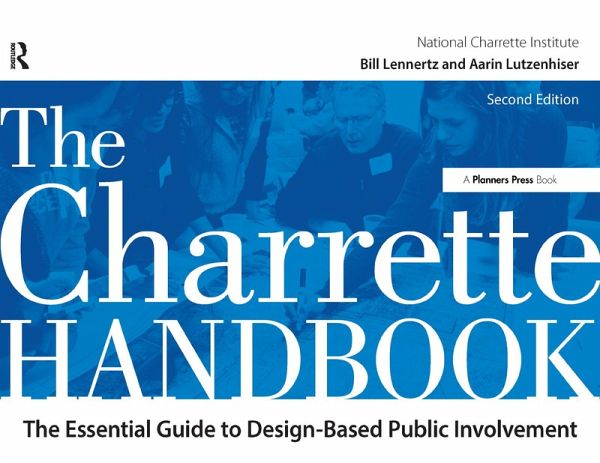 ROUTLEDGE

National Charrette Institute

Bill Lennertz and Aarin Lutzenhiser

Second Edition

The Charrette HANDBOOK

A Planners Press Book

The Essential Guide to Design-Based Public Involvement